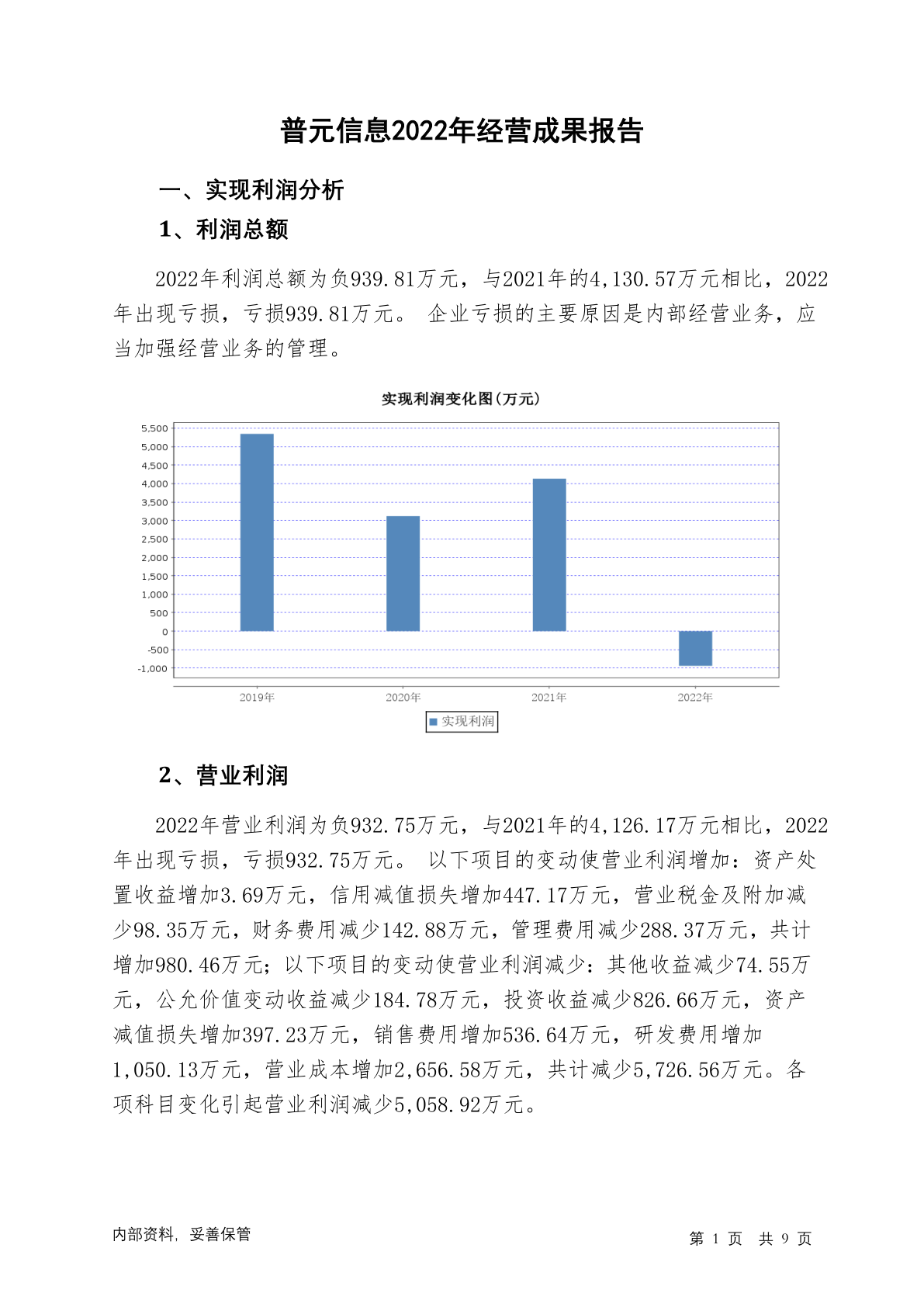 普元信息2022年经营成果报告

一、实现利润分析

1、利润总额

2022年利润总额为负939.81万元，与2021年的4,130.57万元相比，2022年出现亏损，亏损939.81万元。 企业亏损的主要原因是内部经营业务，应当加强经营业务的管理。

实现利润变化图(万元)

5,500
5,000
4,500
4,000
3,500
3,000
2,500
2,000
1,500
1,000
500
0
-500
-1,000

2019年
2020年
2021年
2022年

实现利润

2、营业利润

2022年营业利润为负932.75万元，与2021年的4,126.17万元相比，2022年出现亏损，亏损932.75万元。 以下项目的变动使营业利润增加：资产处置收益增加3.69万元，信用减值损失增加447.17万元，营业税金及附加减少98.35万元，财务费用减少142.88万元，管理费用减少288.37万元，共计增加980.46万元；以下项目的变动使营业利润减少：其他收益减少74.55万元，公允价值变动收益减少184.78万元，投资收益减少826.66万元，资产减值损失增加397.23万元，销售费用增加536.64万元，研发费用增加1,050.13万元，营业成本增加2,656.58万元，共计减少5,726.56万元。各项科目变化引起营业利润减少5,058.92万元。

内部资料，妥善保管

第 1 页 共 9 页